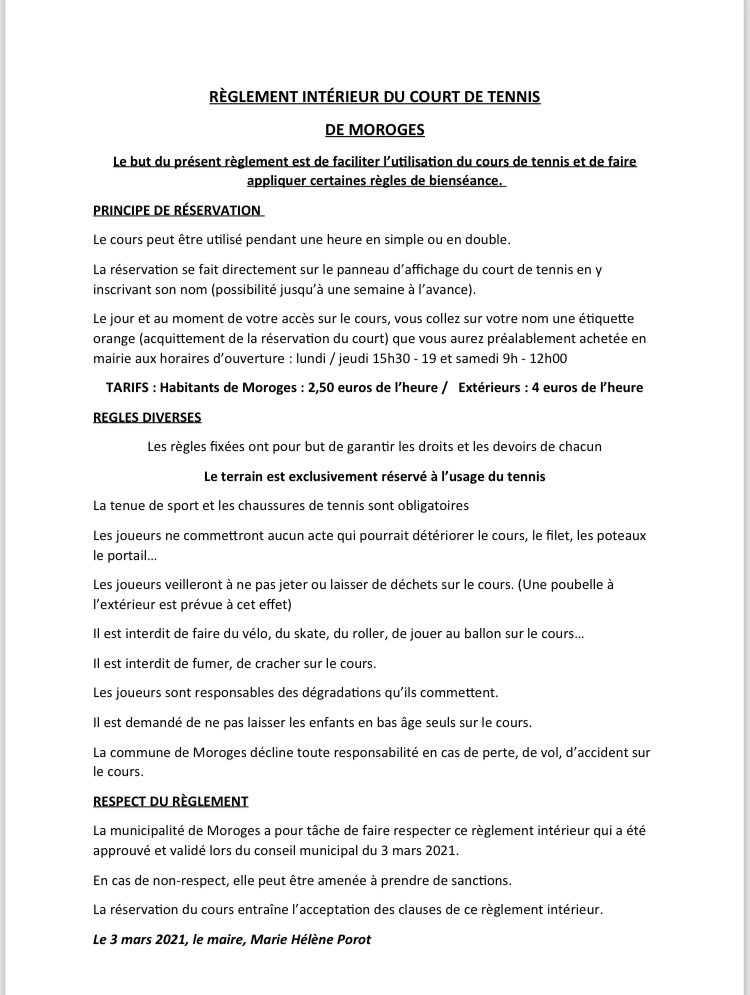 RÈGLEMENT INTÉRIEUR DU COURT DE TENNIS

DE MOROGES

Le but du présent règlement est de faciliter l'utilisation du cours de tennis et de faire appliquer certaines règles de bienséance.

PRINCIPE DE RÉSERVATION

Le cours peut être utilisé pendant une heure en simple ou en double.

La réservation se fait directement sur le panneau d'affichage du court de tennis en y inscrivant son nom (possibilité jusqu'à une semaine à l'avance).

Le jour et au moment de votre accès sur le cours, vous collez sur votre nom une étiquette orange (acquittement de la réservation du court) que vous aurez préalablement achetée en mairie aux horaires d'ouverture : lundi / jeudi 15h30 - 19 et samedi 9h - 12h00

TARIFS : Habitants de Moroges : 2,50 euros de l'heure / Extérieurs : 4 euros de l'heure

REGLES DIVERSES

Les règles fixées ont pour but de garantir les droits et les devoirs de chacun

Le terrain est exclusivement réservé à l'usage du tennis

La tenue de sport et les chaussures de tennis sont obligatoires

Les joueurs ne commettront aucun acte qui pourrait détériorer le cours, le filet, les poteaux le portail…

Les joueurs veilleront à ne pas jeter ou laisser de déchets sur le cours. (Une poubelle à l'extérieur est prévue à cet effet)

Il est interdit de faire du vélo, du skate, du roller, de jouer au ballon sur le cours…

Il est interdit de fumer, de cracher sur le cours.

Les joueurs sont responsables des dégradations qu'ils commettent.

Il est demandé de ne pas laisser les enfants en bas âge seuls sur le cours.

La commune de Moroges décline toute responsabilité en cas de perte, de vol, d'accident sur le cours.

RESPECT DU RÈGLEMENT

La municipalité de Moroges a pour tâche de faire respecter ce règlement intérieur qui a été approuvé et validé lors du conseil municipal du 3 mars 2021.

En cas de non-respect, elle peut être amenée à prendre de sanctions.

La réservation du cours entraîne l'acceptation des clauses de ce règlement intérieur.

Le 3 mars 2021, le maire, Marie Hélène Porot